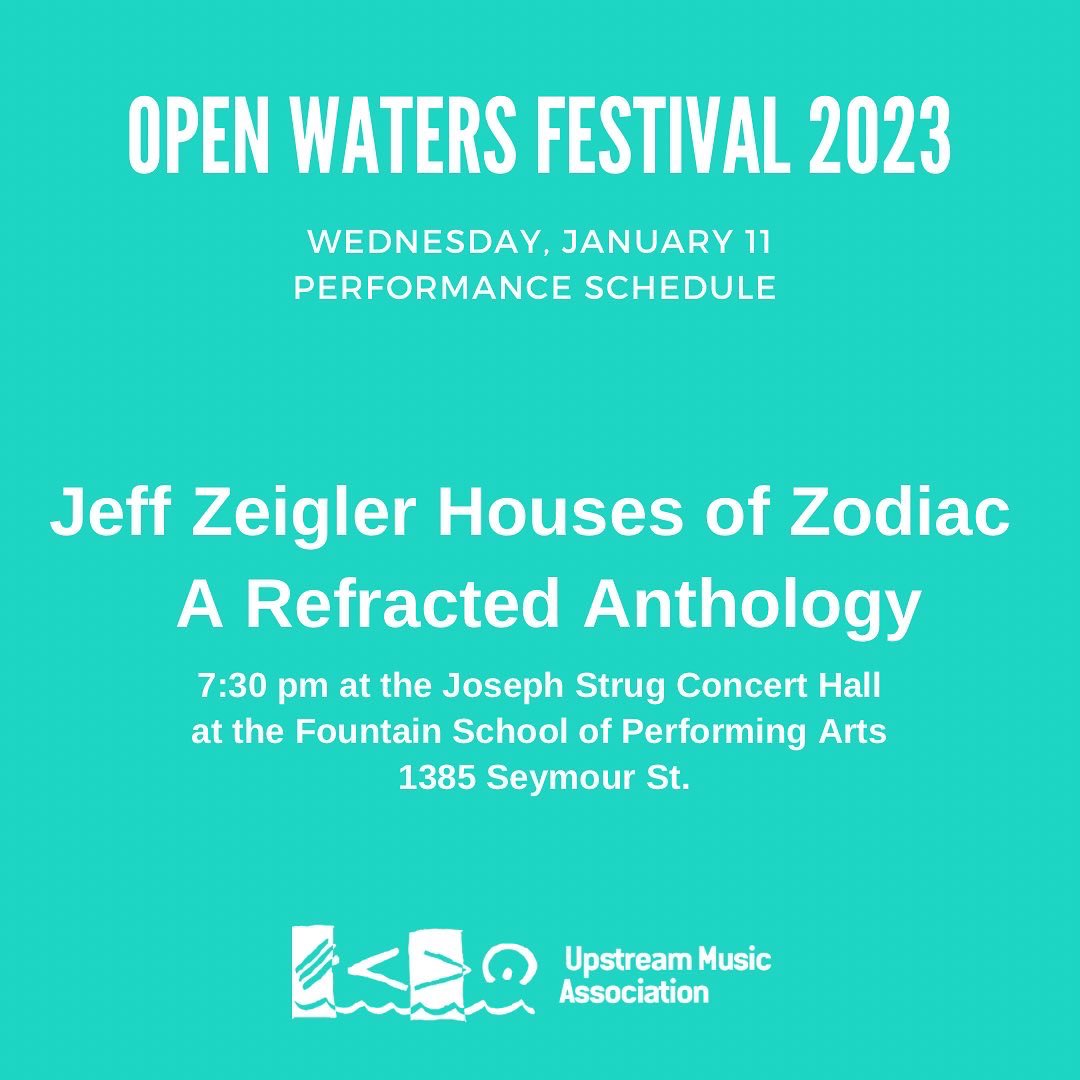 OPEN WATERS FESTIVAL 2023

WEDNESDAY, JANUARY 11
PERFORMANCE SCHEDULE

Jeff Zeigler Houses of Zodiac
A Refracted Anthology

7:30 pm at the Joseph Strug Concert Hall
at the Fountain School of Performing Arts
1385 Seymour St.

Upstream Music Association